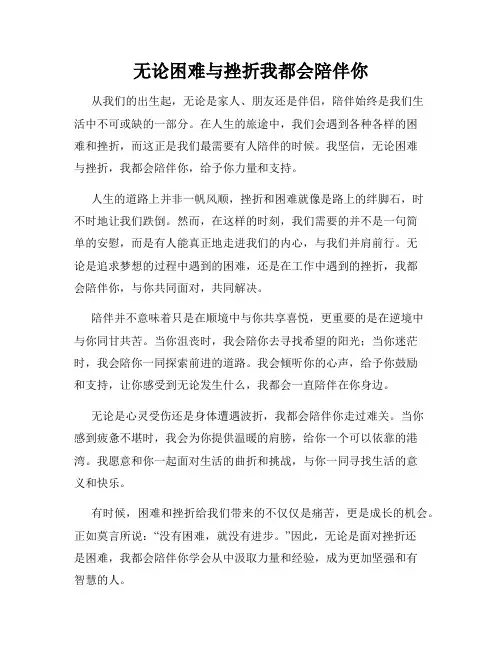 无论困难与挫折我都会陪伴你

从我们的出生起，无论是家人、朋友还是伴侣，陪伴始终是我们生活中不可或缺的一部分。在人生的旅途中，我们会遇到各种各样的困难和挫折，而这正是我们最需要有人陪伴的时候。我坚信，无论困难与挫折，我都会陪伴你，给予你力量和支持。

人生的道路上并非一帆风顺，挫折和困难就像是路上的绊脚石，时不时地让我们跌倒。然而，在这样的时刻，我们需要的并不是一句简单的安慰，而是有人能真正地走进我们的内心，与我们并肩前行。无论是追求梦想的过程中遇到的困难，还是在工作中遇到的挫折，我都会陪伴你，与你共同面对，共同解决。

陪伴并不意味着只是在顺境中与你共享喜悦，更重要的是在逆境中与你同甘共苦。当你沮丧时，我会陪你去寻找希望的阳光；当你迷茫时，我会陪你一同探索前进的道路。我会倾听你的心声，给予你鼓励和支持，让你感受到无论发生什么，我都会一直陪伴在你身边。

无论是心灵受伤还是身体遭遇波折，我都会陪伴你走过难关。当你感到疲惫不堪时，我会为你提供温暖的肩膀，给你一个可以依靠的港湾。我愿意和你一起面对生活的曲折和挑战，与你一同寻找生活的意义和快乐。

有时候，困难和挫折给我们带来的不仅仅是痛苦，更是成长的机会。正如莫言所说：“没有困难，就没有进步。”因此，无论是面对挫折还是困难，我都会陪伴你学会从中汲取力量和经验，成为更加坚强和有智慧的人。